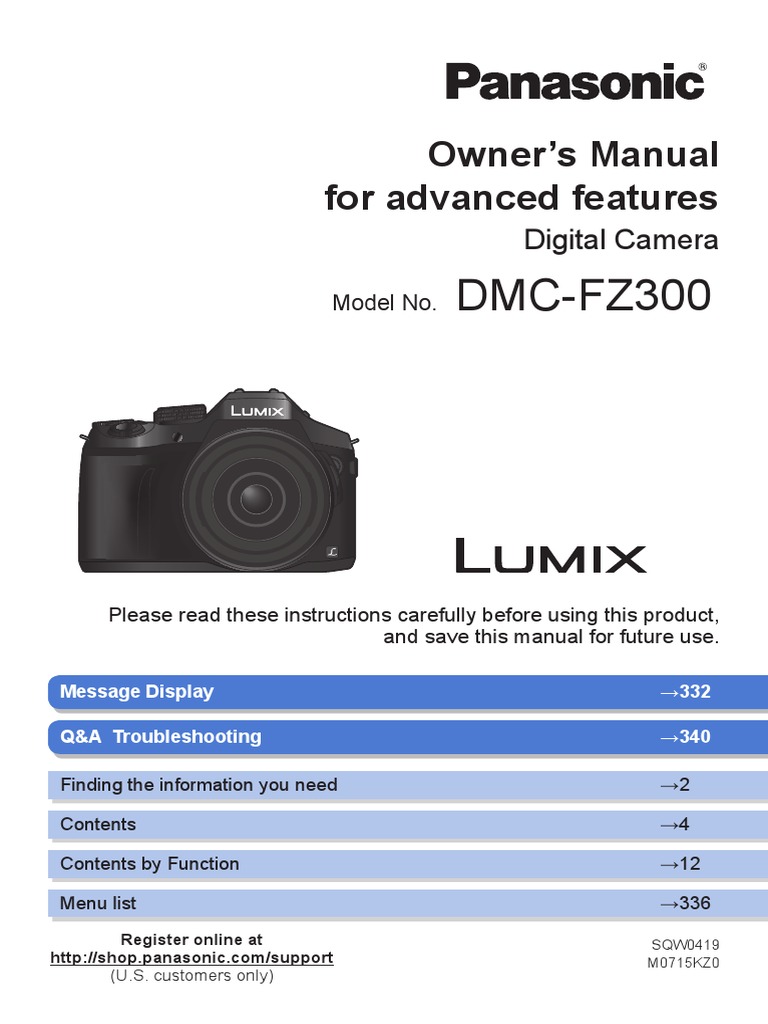 Panasonic®

Owner's Manual
for advanced features
Digital Camera

Model No. DMC-FZ300

LUMIX

LUMIX

Please read these instructions carefully before using this product, and save this manual for future use.

Message Display →332

Q&A Troubleshooting →340

Finding the information you need →2

Contents →4

Contents by Function →12

Menu list →336

Register online at
http://shop.panasonic.com/support
(U.S. customers only)

SQW0419
M0715KZ0